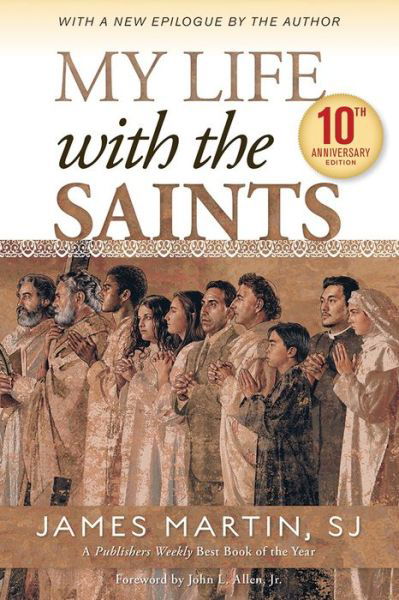 WITH A NEW EPILOGUE BY THE AUTHOR

MY LIFE with the SAINTS

10TH ANNIVERSARY EDITION

JAMES MARTIN, SJ

A Publishers Weekly Best Book of the Year

Foreword by John L. Allen, Jr.